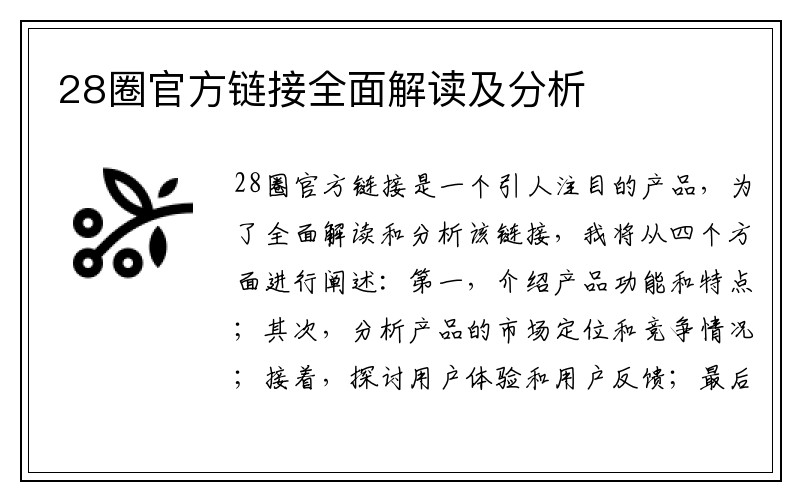 28圈官方链接全面解读及分析

28圈官方链接是一个引人注目的产品，为了全面解读和分析该链接，我将从四个方面进行阐述：第一，介绍产品功能和特点；其次，分析产品的市场定位和竞争情况；接着，探讨用户体验和用户反馈；最后